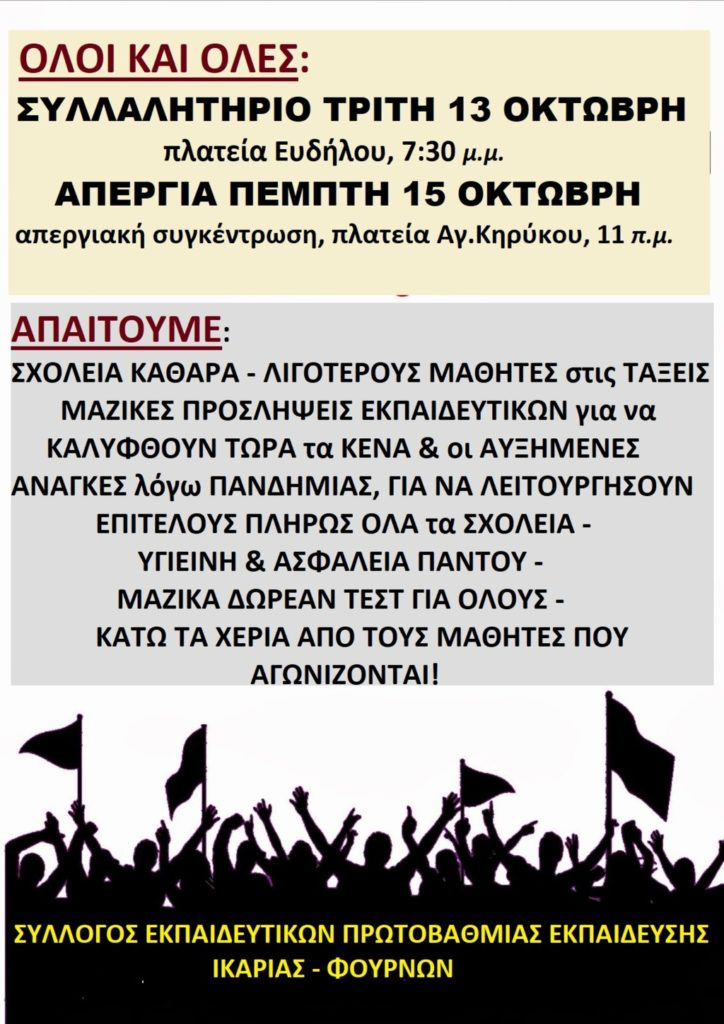 ΟΛΟΙ ΚΑΙ ΟΛΕΣ:

ΣΥΛΛΑΛΗΤΗΡΙΟ ΤΡΙΤΗ 13 ΟΚΤΩΒΡΗ
πλατεία Ευδήλου, 7:30 μ.μ.

ΑΠΕΡΓΙΑ ΠΕΜΠΤΗ 15 ΟΚΤΩΒΡΗ
απεργιακή συγκέντρωση, πλατεία Αγ.Κηρύκου, 11 π.μ.

ΑΠΑΙΤΟΥΜΕ:

ΣΧΟΛΕΙΑ ΚΑΘΑΡΑ - ΛΙΓΟΤΕΡΟΥΣ ΜΑΘΗΤΕΣ στις ΤΑΞΕΙΣ
ΜΑΖΙΚΕΣ ΠΡΟΣΛΗΨΕΙΣ ΕΚΠΑΙΔΕΥΤΙΚΩΝ για να ΚΑΛΥΦΘΟΥΝ ΤΩΡΑ τα ΚΕΝΑ & οι ΑΥΞΗΜΕΝΕΣ ΑΝΑΓΚΕΣ λόγω ΠΑΝΔΗΜΙΑΣ, ΓΙΑ ΝΑ ΛΕΙΤΟΥΡΓΗΣΟΥΝ ΕΠΙΤΕΛΟΥΣ ΠΛΗΡΩΣ ΟΛΑ τα ΣΧΟΛΕΙΑ -
ΥΓΙΕΙΝΗ & ΑΣΦΑΛΕΙΑ ΠΑΝΤΟΥ -
ΜΑΖΙΚΑ ΔΩΡΕΑΝ ΤΕΣΤ ΓΙΑ ΟΛΟΥΣ -
ΚΑΤΩ ΤΑ ΧΕΡΙΑ ΑΠΟ ΤΟΥΣ ΜΑΘΗΤΕΣ ΠΟΥ ΑΓΩΝΙΖΟΝΤΑΙ!

ΣΥΛΛΟΓΟΣ ΕΚΠΑΙΔΕΥΤΙΚΩΝ ΠΡΩΤΟΒΑΘΜΙΑΣ ΕΚΠΑΙΔΕΥΣΗΣ
ΙΚΑΡΙΑΣ - ΦΟΥΡΝΩΝ